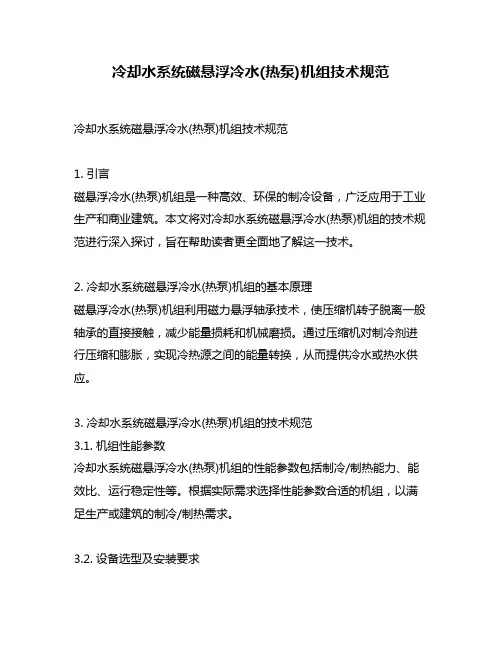 冷却水系统磁悬浮冷水(热泵)机组技术规范

冷却水系统磁悬浮冷水(热泵)机组技术规范

1. 引言
磁悬浮冷水(热泵)机组是一种高效、环保的制冷设备，广泛应用于工业生产和商业建筑。本文将对冷却水系统磁悬浮冷水(热泵)机组的技术规范进行深入探讨，旨在帮助读者更全面地了解这一技术。

2. 冷却水系统磁悬浮冷水(热泵)机组的基本原理
磁悬浮冷水(热泵)机组利用磁力悬浮轴承技术，使压缩机转子脱离一般轴承的直接接触，减少能量损耗和机械磨损。通过压缩机对制冷剂进行压缩和膨胀，实现冷热源之间的能量转换，从而提供冷水或热水供应。

3. 冷却水系统磁悬浮冷水(热泵)机组的技术规范
3.1. 机组性能参数
冷却水系统磁悬浮冷水(热泵)机组的性能参数包括制冷/制热能力、能效比、运行稳定性等。根据实际需求选择性能参数合适的机组，以满足生产或建筑的制冷/制热需求。

3.2. 设备选型及安装要求